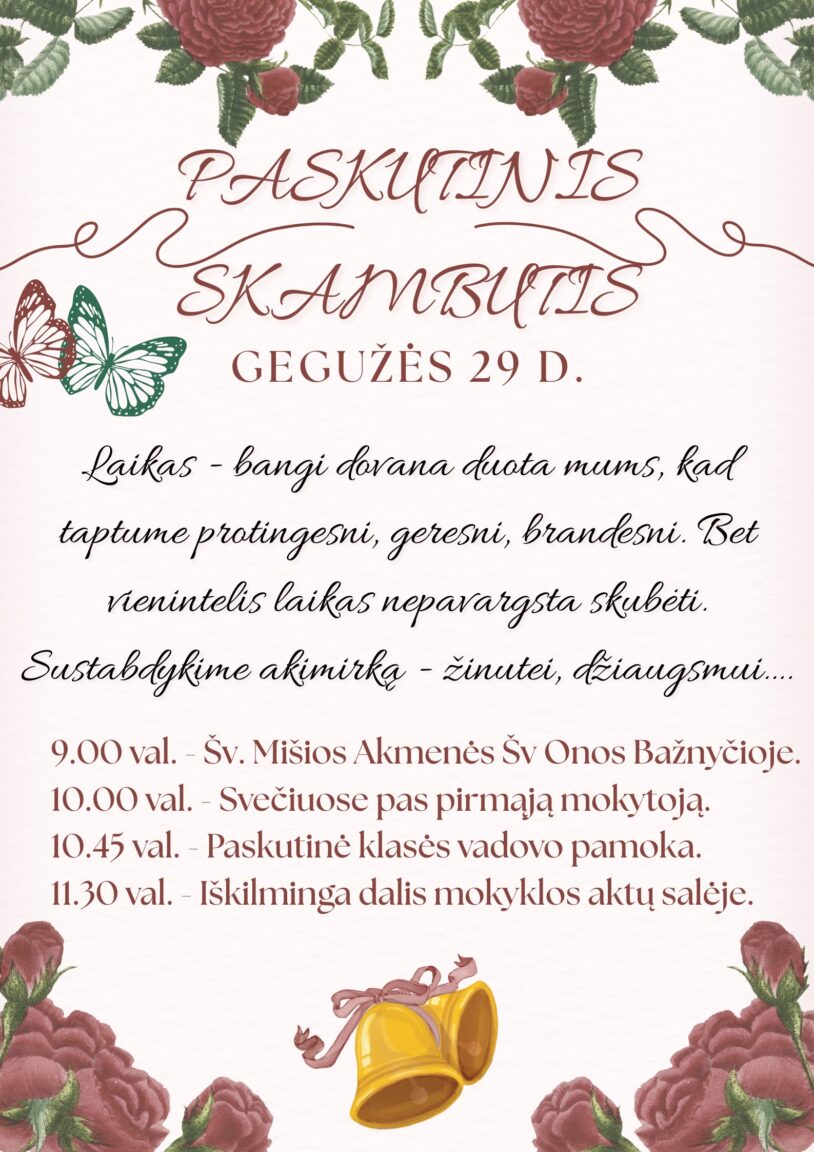 PASKUTINIS SKAMBUTIS

GEGUŽĖS 29 D.

Laikas - bangi dovana duota mums, kad taptume protingesni, geresni, brandesni. Bet vienintelis laikas nepavargsta skubėti. Sustabdykime akimirką - žinutei, džiaugsmui....

9.00 val. - Šv. Mišios Akmenės Šv Onos Bažnyčioje.
10.00 val. - Svečiuose pas pirmąją mokytoją.
10.45 val. - Paskutinė klasės vadovo pamoka.
11.30 val. - Iškilminga dalis mokyklos aktų salėje.